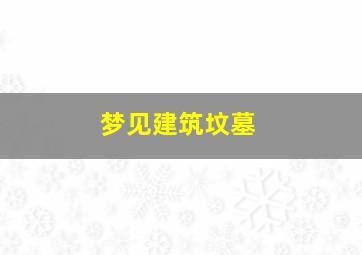 梦见建筑坟墓